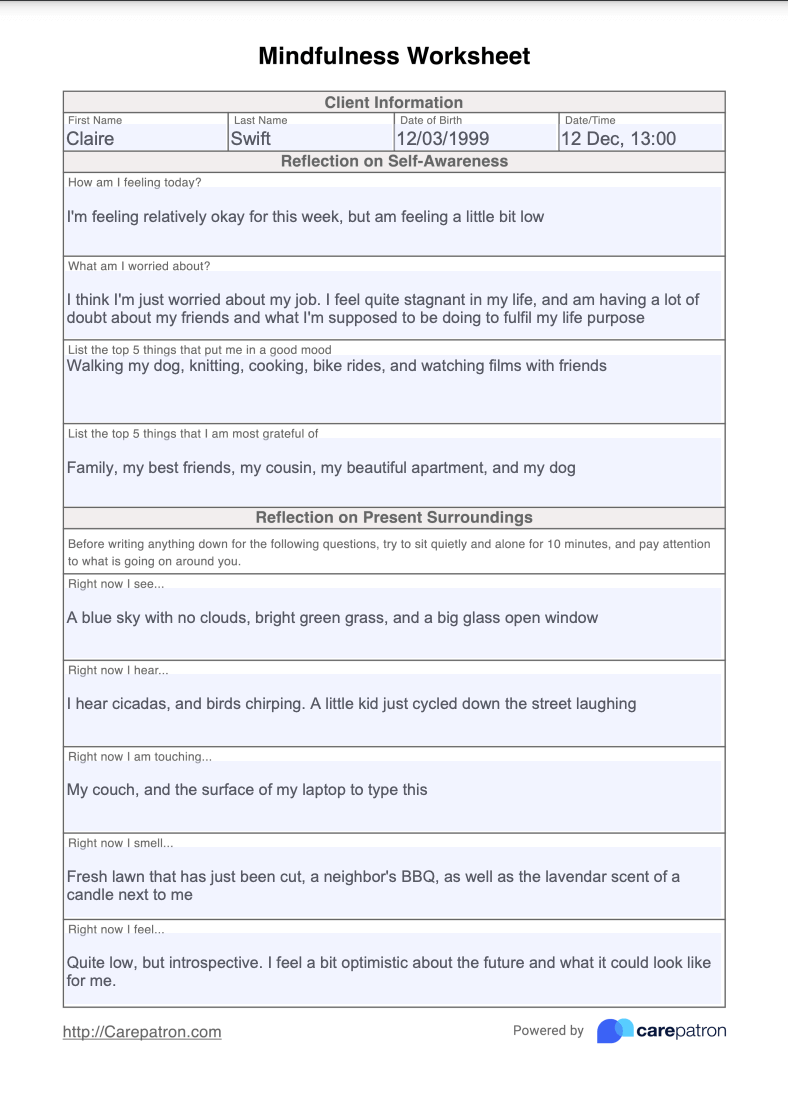 Mindfulness Worksheet

Client Information

| First Name | Last Name | Date of Birth | Date/Time |
|---|---|---|---|
| Claire | Swift | 12/03/1999 | 12 Dec, 13:00 |

Reflection on Self-Awareness

How am I feeling today?

I'm feeling relatively okay for this week, but am feeling a little bit low

What am I worried about?

I think I'm just worried about my job. I feel quite stagnant in my life, and am having a lot of doubt about my friends and what I'm supposed to be doing to fulfil my life purpose

List the top 5 things that put me in a good mood

Walking my dog, knitting, cooking, bike rides, and watching films with friends

List the top 5 things that I am most grateful of

Family, my best friends, my cousin, my beautiful apartment, and my dog

Reflection on Present Surroundings

Before writing anything down for the following questions, try to sit quietly and alone for 10 minutes, and pay attention to what is going on around you.

Right now I see...

A blue sky with no clouds, bright green grass, and a big glass open window

Right now I hear...

I hear cicadas, and birds chirping. A little kid just cycled down the street laughing

Right now I am touching...

My couch, and the surface of my laptop to type this

Right now I smell...

Fresh lawn that has just been cut, a neighbor's BBQ, as well as the lavendar scent of a candle next to me

Right now I feel...

Quite low, but introspective. I feel a bit optimistic about the future and what it could look like for me.

http://Carepatron.com

Powered by carepatron